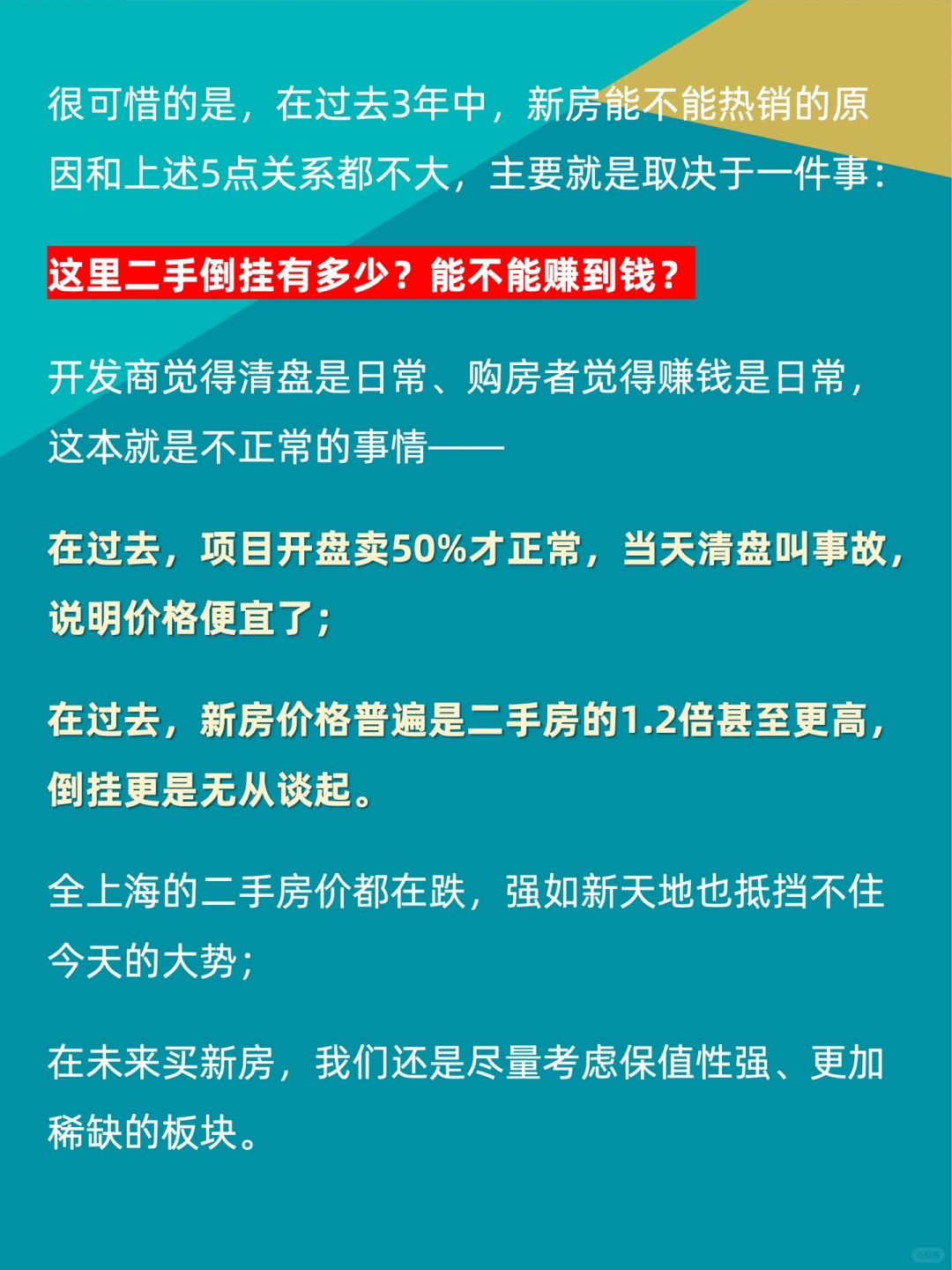 很可惜的是，在过去3年中，新房能不能热销的原因和上述5点关系都不大，主要就是取决于一件事：

这里二手倒挂有多少？能不能赚到钱？

开发商觉得清盘是日常、购房者觉得赚钱是日常，这本就是不正常的事情——

在过去，项目开盘卖50%才正常，当天清盘叫事故，说明价格便宜了；

在过去，新房价格普遍是二手房的1.2倍甚至更高，倒挂更是无从谈起。

全上海的二手房价都在跌，强如新天地也抵挡不住今天的大势；

在未来买新房，我们还是尽量考虑保值性强、更加稀缺的板块。

小红书